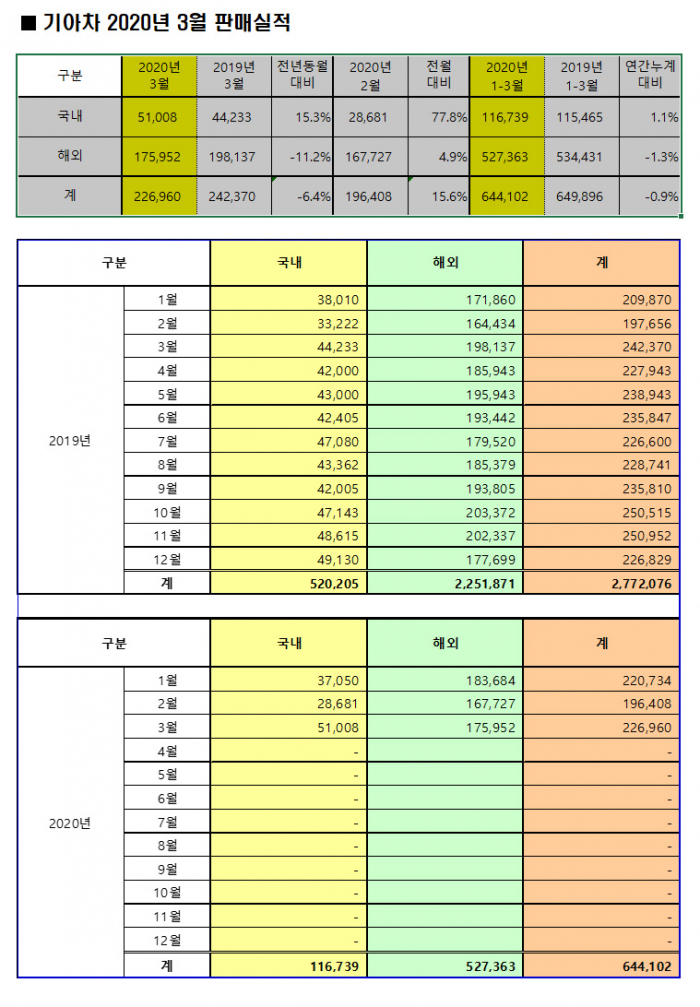 ■ 기아차 2020년 3월 판매실적

| 구분 | 2020년 3월 | 2019년 3월 | 전년동월 대비 | 2020년 2월 | 전월 대비 | 2020년 1-3월 | 2019년 1-3월 | 연간누계 대비 |
|---|---|---|---|---|---|---|---|---|
| 국내 | 51,008 | 44,233 | 15.3% | 28,681 | 77.8% | 116,739 | 115,465 | 1.1% |
| 해외 | 175,952 | 198,137 | -11.2% | 167,727 | 4.9% | 527,363 | 534,431 | -1.3% |
| 계 | 226,960 | 242,370 | -6.4% | 196,408 | 15.6% | 644,102 | 649,896 | -0.9% |

| 구분 | | 국내 | 해외 | 계 |
|---|---|---|---|---|
| 2019년 | 1월 | 38,010 | 171,860 | 209,870 |
| | 2월 | 33,222 | 164,434 | 197,656 |
| | 3월 | 44,233 | 198,137 | 242,370 |
| | 4월 | 42,000 | 185,943 | 227,943 |
| | 5월 | 43,000 | 195,943 | 238,943 |
| | 6월 | 42,405 | 193,442 | 235,847 |
| | 7월 | 47,080 | 179,520 | 226,600 |
| | 8월 | 43,362 | 185,379 | 228,741 |
| | 9월 | 42,005 | 193,805 | 235,810 |
| | 10월 | 47,143 | 203,372 | 250,515 |
| | 11월 | 48,615 | 202,337 | 250,952 |
| | 12월 | 49,130 | 177,699 | 226,829 |
| | 계 | 520,205 | 2,251,871 | 2,772,076 |

| 구분 | | 국내 | 해외 | 계 |
|---|---|---|---|---|
| 2020년 | 1월 | 37,050 | 183,684 | 220,734 |
| | 2월 | 28,681 | 167,727 | 196,408 |
| | 3월 | 51,008 | 175,952 | 226,960 |
| | 4월 | - | | - |
| | 5월 | - | | - |
| | 6월 | - | | - |
| | 7월 | - | | - |
| | 8월 | - | | - |
| | 9월 | - | | - |
| | 10월 | - | | - |
| | 11월 | - | | - |
| | 12월 | - | | - |
| | 계 | 116,739 | 527,363 | 644,102 |